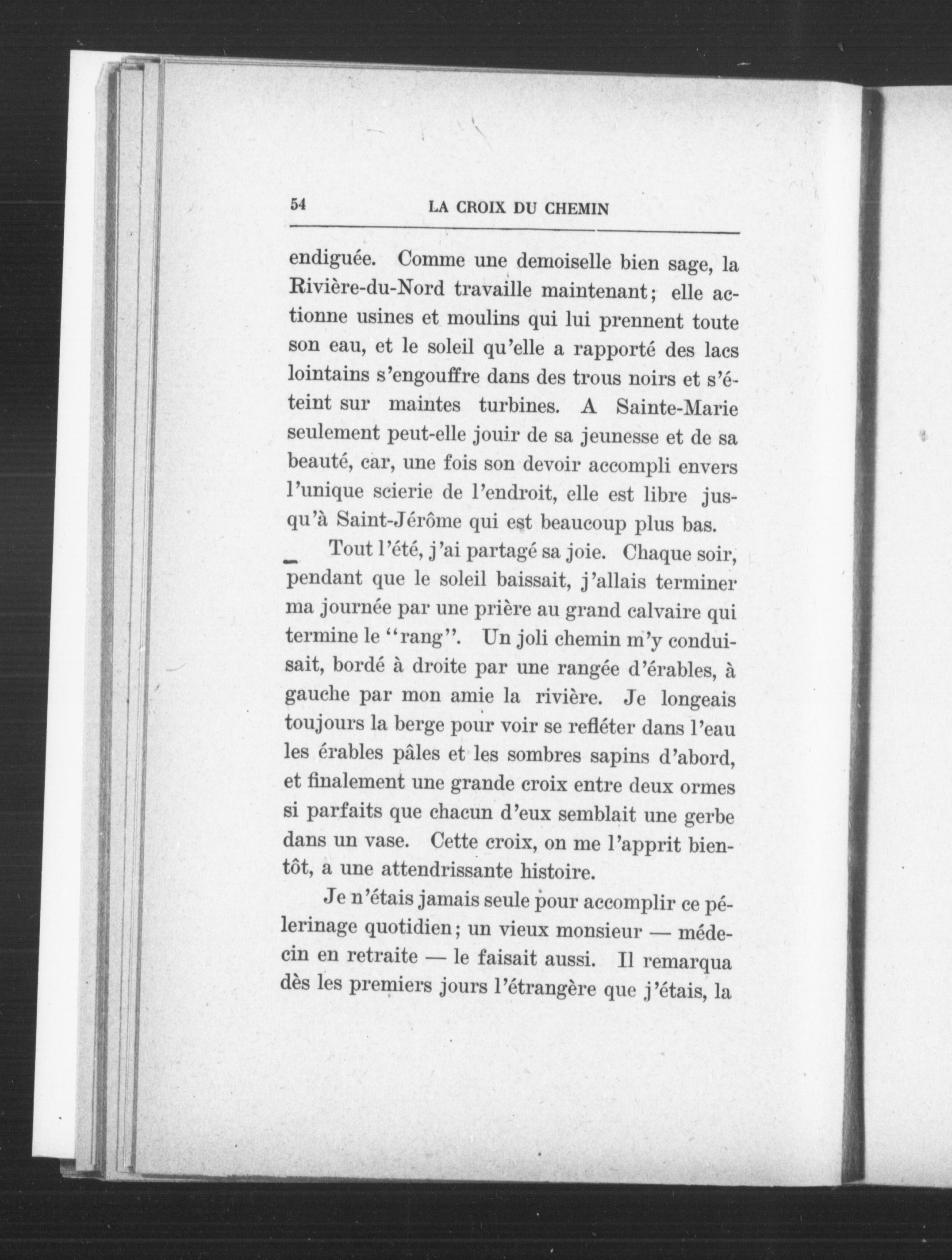 54 LA CROIX DU CHEMIN

endiguée. Comme une demoiselle bien sage, la Rivière-du-Nord travaille maintenant; elle actionne usines et moulins qui lui prennent toute son eau, et le soleil qu'elle a rapporté des lacs lointains s'engouffre dans des trous noirs et s'éteint sur maintes turbines. A Sainte-Marie seulement peut-elle jouir de sa jeunesse et de sa beauté, car, une fois son devoir accompli envers l'unique scierie de l'endroit, elle est libre jusqu'à Saint-Jérôme qui est beaucoup plus bas.

Tout l'été, j'ai partagé sa joie. Chaque soir, pendant que le soleil baissait, j'allais terminer ma journée par une prière au grand calvaire qui termine le "rang". Un joli chemin m'y conduisait, bordé à droite par une rangée d'érables, à gauche par mon amie la rivière. Je longeais toujours la berge pour voir se refléter dans l'eau les érables pâles et les sombres sapins d'abord, et finalement une grande croix entre deux ormes si parfaits que chacun d'eux semblait une gerbe dans un vase. Cette croix, on me l'apprit bientôt, a une attendrissante histoire.

Je n'étais jamais seule pour accomplir ce pélerinage quotidien; un vieux monsieur — médecin en retraite — le faisait aussi. Il remarqua dès les premiers jours l'étrangère que j'étais, la